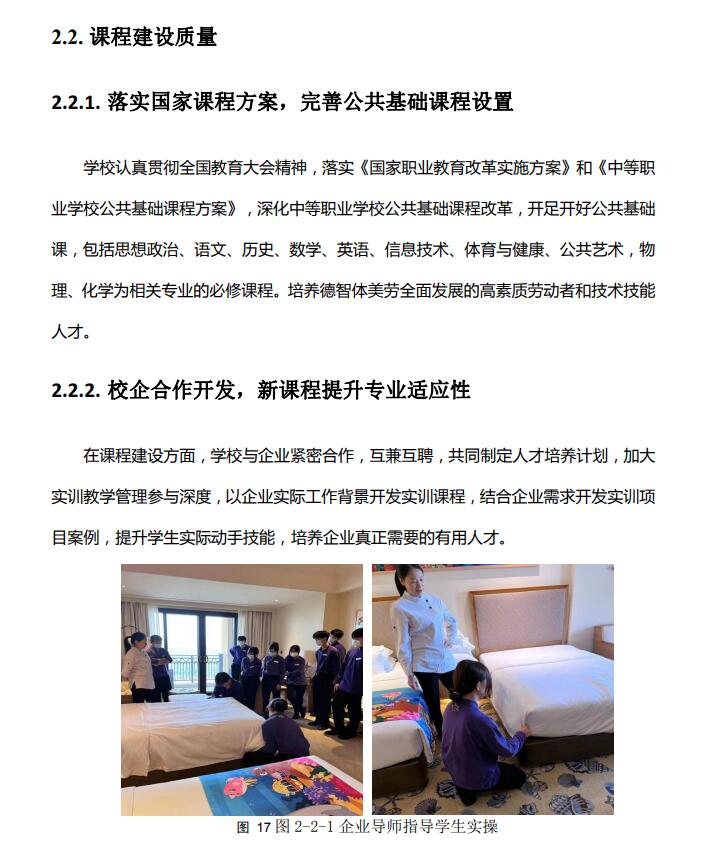 2.2. 课程建设质量

2.2.1. 落实国家课程方案，完善公共基础课程设置

学校认真贯彻全国教育大会精神，落实《国家职业教育改革实施方案》和《中等职业学校公共基础课程方案》，深化中等职业学校公共基础课程改革，开足开好公共基础课，包括思想政治、语文、历史、数学、英语、信息技术、体育与健康、公共艺术，物理、化学为相关专业的必修课程。培养德智体美劳全面发展的高素质劳动者和技术技能人才。

2.2.2. 校企合作开发，新课程提升专业适应性

在课程建设方面，学校与企业紧密合作，互兼互聘，共同制定人才培养计划，加大实训教学管理参与深度，以企业实际工作背景开发实训课程，结合企业需求开发实训项目案例，提升学生实际动手技能，培养企业真正需要的有用人才。

图 17 图 2-2-1 企业导师指导学生实操